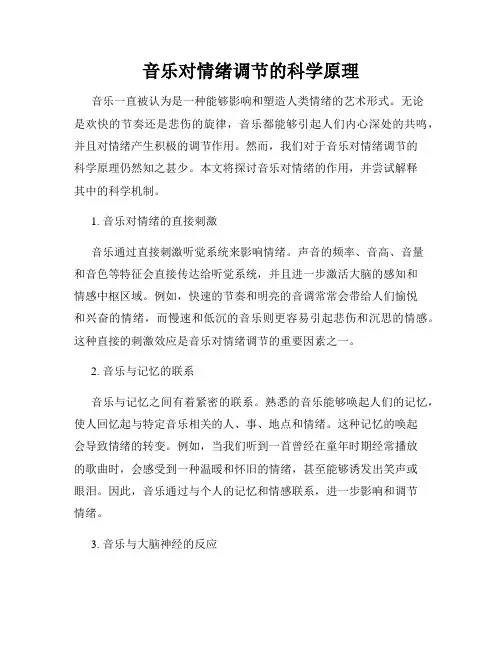 音乐对情绪调节的科学原理

音乐一直被认为是一种能够影响和塑造人类情绪的艺术形式。无论是欢快的节奏还是悲伤的旋律，音乐都能够引起人们内心深处的共鸣，并且对情绪产生积极的调节作用。然而，我们对于音乐对情绪调节的科学原理仍然知之甚少。本文将探讨音乐对情绪的作用，并尝试解释其中的科学机制。

1. 音乐对情绪的直接刺激

音乐通过直接刺激听觉系统来影响情绪。声音的频率、音高、音量和音色等特征会直接传达给听觉系统，并且进一步激活大脑的感知和情感中枢区域。例如，快速的节奏和明亮的音调常常会带给人们愉悦和兴奋的情绪，而慢速和低沉的音乐则更容易引起悲伤和沉思的情感。这种直接的刺激效应是音乐对情绪调节的重要因素之一。

2. 音乐与记忆的联系

音乐与记忆之间有着紧密的联系。熟悉的音乐能够唤起人们的记忆，使人回忆起与特定音乐相关的人、事、地点和情绪。这种记忆的唤起会导致情绪的转变。例如，当我们听到一首曾经在童年时期经常播放的歌曲时，会感受到一种温暖和怀旧的情绪，甚至能够诱发出笑声或眼泪。因此，音乐通过与个人的记忆和情感联系，进一步影响和调节情绪。

3. 音乐与大脑神经的反应